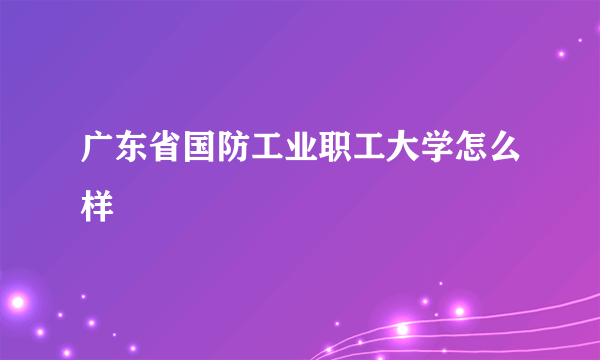 广东省国防工业职工大学怎么样